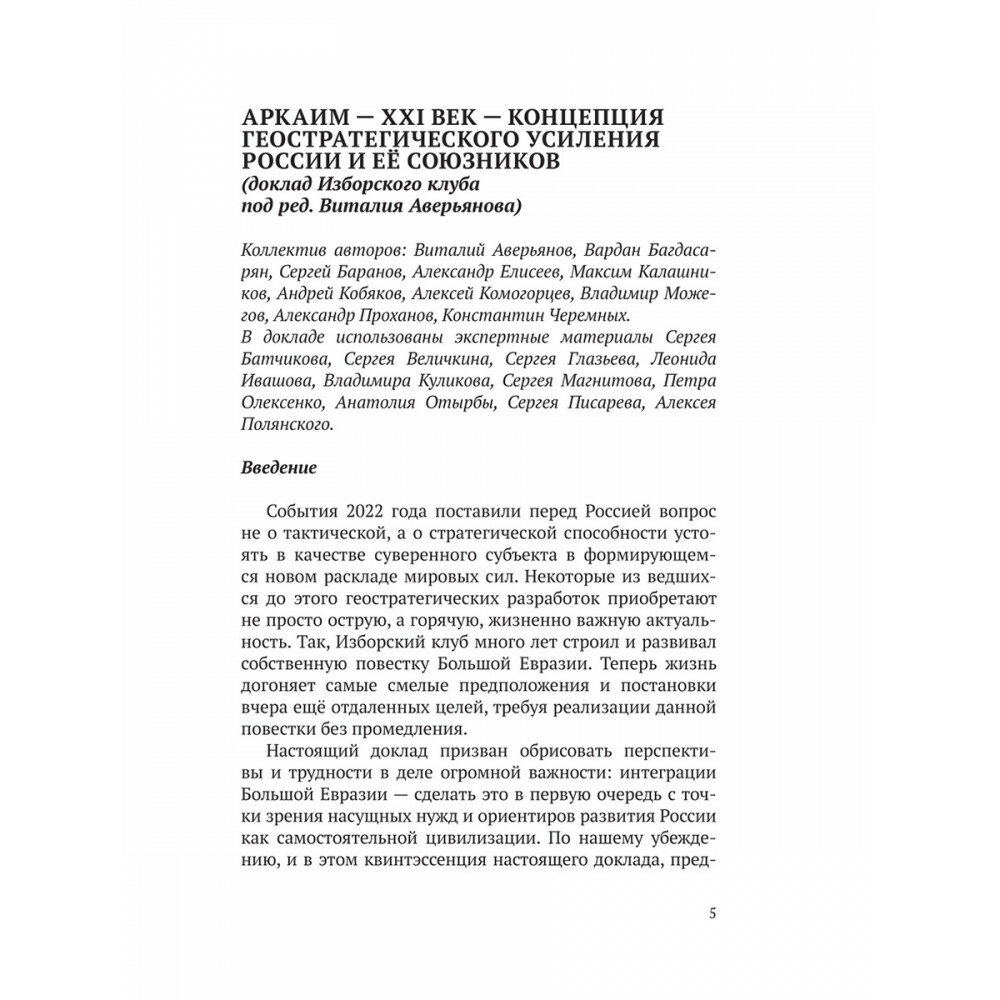 АРКАИМ — XXI ВЕК — КОНЦЕПЦИЯ ГЕОСТРАТЕГИЧЕСКОГО УСИЛЕНИЯ РОССИИ И ЕЁ СОЮЗНИКОВ
(доклад Изборского клуба под ред. Виталия Аверьянова)

Коллектив авторов: Виталий Аверьянов, Вардан Багдасарян, Сергей Баранов, Александр Елисеев, Максим Калашников, Андрей Кобяков, Алексей Комогорцев, Владимир Можегов, Александр Проханов, Константин Черемных.
В докладе использованы экспертные материалы Сергея Батчикова, Сергея Величкина, Сергея Глазьева, Леонида Ивашова, Владимира Куликова, Сергея Магнитова, Петра Олексенко, Анатолия Отырбы, Сергея Писарева, Алексея Полянского.

Введение

События 2022 года поставили перед Россией вопрос не о тактической, а о стратегической способности устоять в качестве суверенного субъекта в формирующемся новом раскладе мировых сил. Некоторые из ведшихся до этого геостратегических разработок приобретают не просто острую, а горячую, жизненно важную актуальность. Так, Изборский клуб много лет строил и развивал собственную повестку Большой Евразии. Теперь жизнь догоняет самые смелые предположения и постановки вчера ещё отдаленных целей, требуя реализации данной повестки без промедления.

Настоящий доклад призван обрисовать перспективы и трудности в деле огромной важности: интеграции Большой Евразии — сделать это в первую очередь с точки зрения насущных нужд и ориентиров развития России как самостоятельной цивилизации. По нашему убеждению, и в этом квинтэссенция настоящего доклада, пред-

5